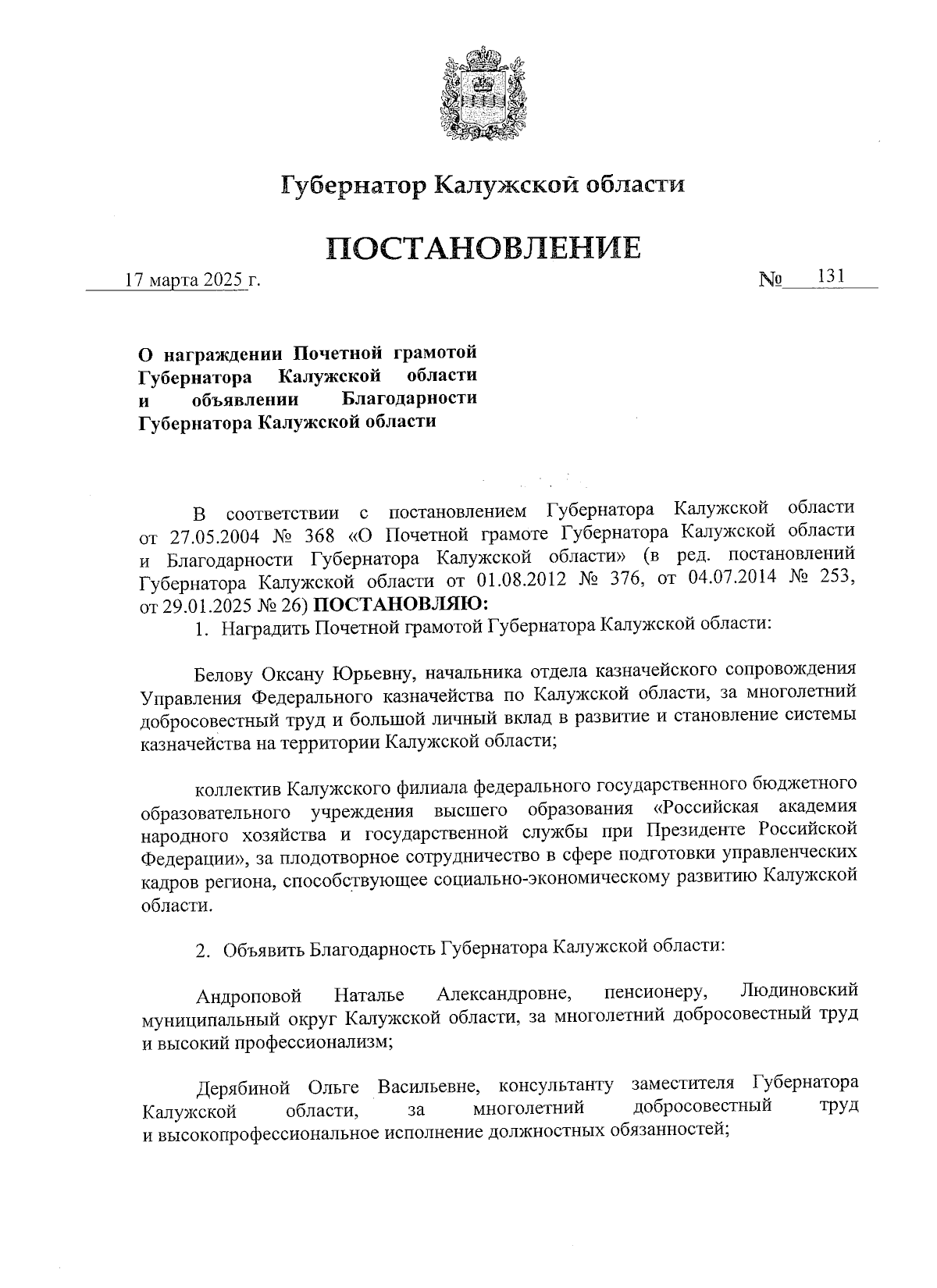 Губернатор Калужской области

ПОСТАНОВЛЕНИЕ

17 марта 2025 г.

№ 131

О награждении Почетной грамотой Губернатора Калужской области и объявлении Благодарности Губернатора Калужской области

В соответствии с постановлением Губернатора Калужской области от 27.05.2004 № 368 «О Почетной грамоте Губернатора Калужской области и Благодарности Губернатора Калужской области» (в ред. постановлений Губернатора Калужской области от 01.08.2012 № 376, от 04.07.2014 № 253, от 29.01.2025 № 26) ПОСТАНОВЛЯЮ:

1. Наградить Почетной грамотой Губернатора Калужской области:

Белову Оксану Юрьевну, начальника отдела казначейского сопровождения Управления Федерального казначейства по Калужской области, за многолетний добросовестный труд и большой личный вклад в развитие и становление системы казначейства на территории Калужской области;

коллектив Калужского филиала федерального государственного бюджетного образовательного учреждения высшего образования «Российская академия народного хозяйства и государственной службы при Президенте Российской Федерации», за плодотворное сотрудничество в сфере подготовки управленческих кадров региона, способствующее социально-экономическому развитию Калужской области.

2. Объявить Благодарность Губернатора Калужской области:

Андроповой Наталье Александровне, пенсионеру, Людиновский муниципальный округ Калужской области, за многолетний добросовестный труд и высокий профессионализм;

Дерябиной Ольге Васильевне, консультанту заместителя Губернатора Калужской области, за многолетний добросовестный труд и высокопрофессиональное исполнение должностных обязанностей;